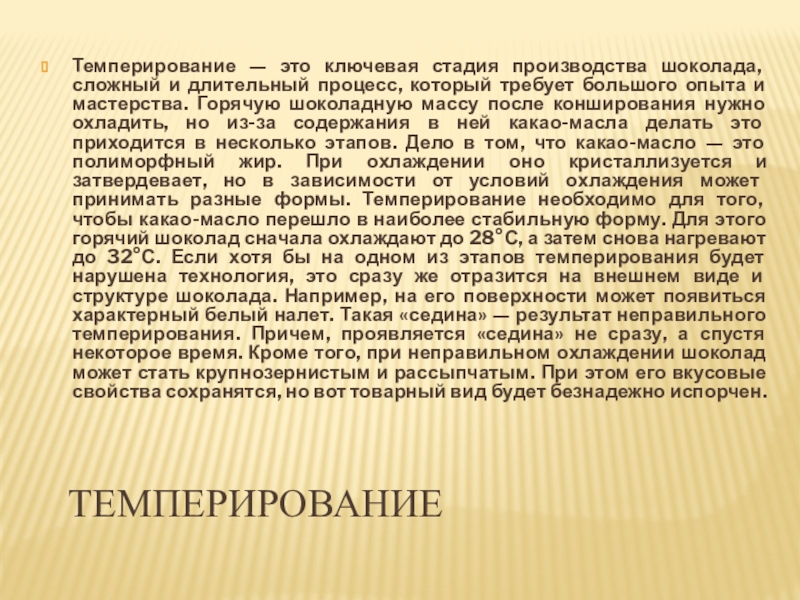 Темперирование — это ключевая стадия производства шоколада, сложный и длительный процесс, который требует большого опыта и мастерства. Горячую шоколадную массу после конширования нужно охладить, но из-за содержания в ней какао-масла делать это приходится в несколько этапов. Дело в том, что какао-масло — это полиморфный жир. При охлаждении оно кристаллизуется и затвердевает, но в зависимости от условий охлаждения может принимать разные формы. Темперирование необходимо для того, чтобы какао-масло перешло в наиболее стабильную форму. Для этого горячий шоколад сначала охлаждают до 28°С, а затем снова нагревают до 32°С. Если хотя бы на одном из этапов темперирования будет нарушена технология, это сразу же отразится на внешнем виде и структуре шоколада. Например, на его поверхности может появиться характерный белый налет. Такая «седина» — результат неправильного темперирования. Причем, проявляется «седина» не сразу, а спустя некоторое время. Кроме того, при неправильном охлаждении шоколад может стать крупнозернистым и рассыпчатым. При этом его вкусовые свойства сохранятся, но вот товарный вид будет безнадежно испорчен.

ТЕМПЕРИРОВАНИЕ